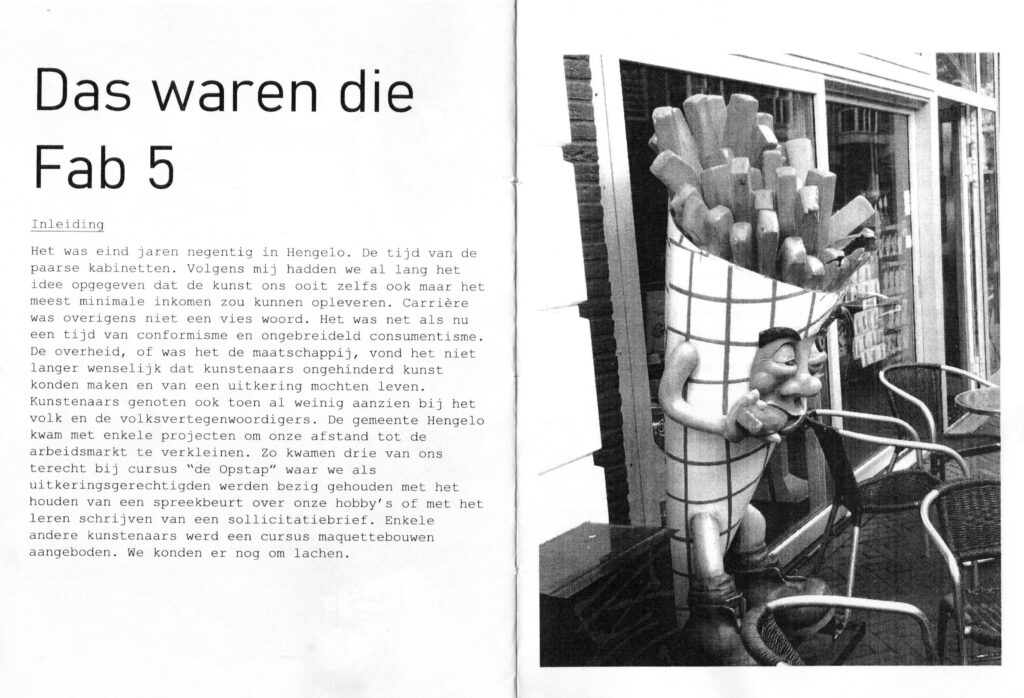 Das waren die Fab 5

Inleiding

Het was eind jaren negentig in Hengelo. De tijd van de paarse kabinetten. Volgens mij hadden we al lang het idee opgegeven dat de kunst ons ooit zelfs ook maar het meest minimale inkomen zou kunnen opleveren. Carrière was overigens niet een vies woord. Het was net als nu een tijd van conformisme en ongebreideld consumentisme. De overheid, of was het de maatschappij, vond het niet langer wenselijk dat kunstenaars ongehinderd kunst konden maken en van een uitkering mochten leven. Kunstenaars genoten ook toen al weinig aanzien bij het volk en de volksvertegenwoordigers. De gemeente Hengelo kwam met enkele projecten om onze afstand tot de arbeidsmarkt te verkleinen. Zo kwamen drie van ons terecht bij cursus "de Opstap" waar we als uitkeringsgerechtigden werden bezig gehouden met het houden van een spreekbeurt over onze hobby's of met het leren schrijven van een sollicitatiebrief. Enkele andere kunstenaars werd een cursus maquettebouwen aangeboden. We konden er nog om lachen.